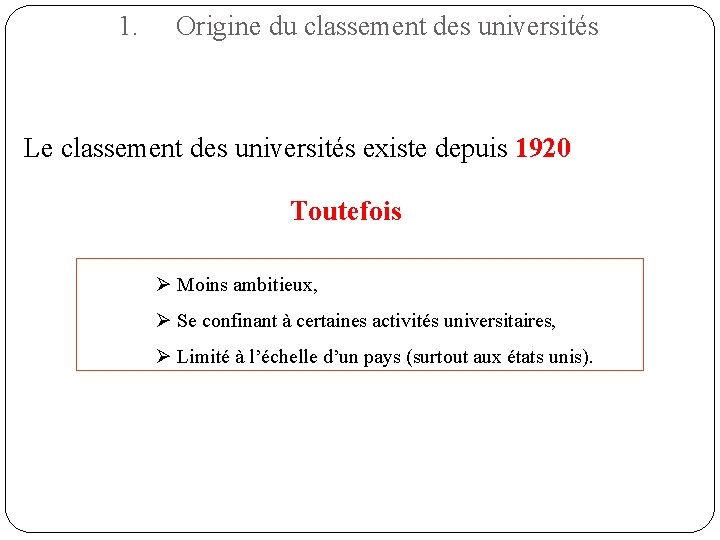 1. Origine du classement des universités

Le classement des universités existe depuis 1920

Toutefois

➢ Moins ambitieux,

➢ Se confinant à certaines activités universitaires,

➢ Limité à l'échelle d'un pays (surtout aux états unis).